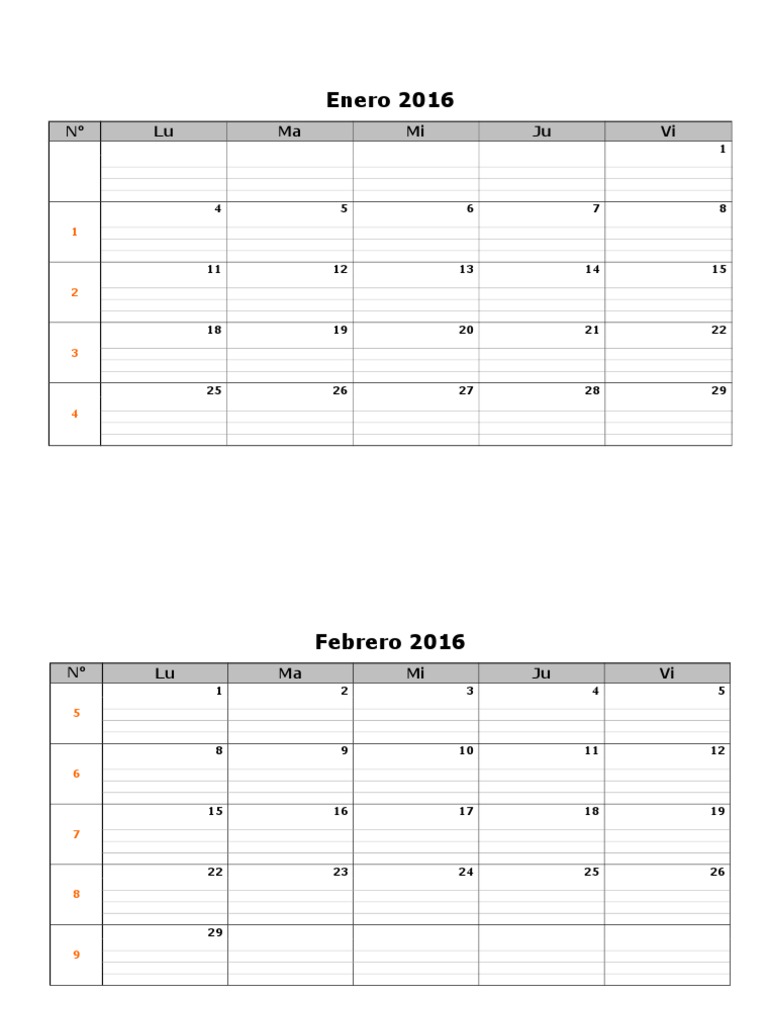 Enero 2016

| Nº | Lu | Ma | Mi | Ju | Vi |
|---|---|---|---|---|---|
| | | | | | 1 |
| 1 | 4 | 5 | 6 | 7 | 8 |
| 2 | 11 | 12 | 13 | 14 | 15 |
| 3 | 18 | 19 | 20 | 21 | 22 |
| 4 | 25 | 26 | 27 | 28 | 29 |

Febrero 2016

| Nº | Lu | Ma | Mi | Ju | Vi |
|---|---|---|---|---|---|
| 5 | 1 | 2 | 3 | 4 | 5 |
| 6 | 8 | 9 | 10 | 11 | 12 |
| 7 | 15 | 16 | 17 | 18 | 19 |
| 8 | 22 | 23 | 24 | 25 | 26 |
| 9 | 29 | | | | |